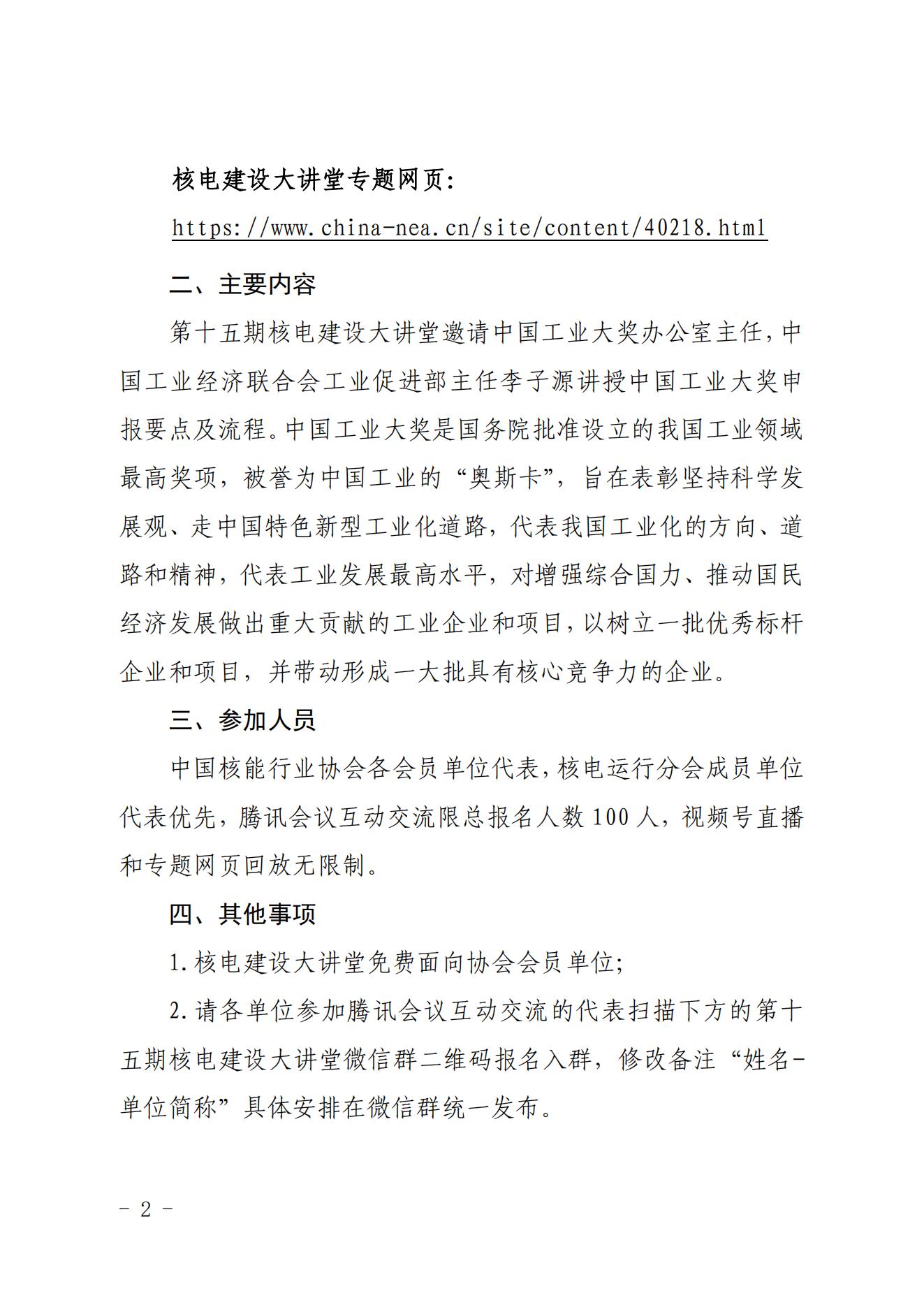 核电建设大讲堂专题网页：

https://www.china-nea.cn/site/content/40218.html

二、主要内容

第十五期核电建设大讲堂邀请中国工业大奖办公室主任，中国工业经济联合会工业促进部主任李子源讲授中国工业大奖申报要点及流程。中国工业大奖是国务院批准设立的我国工业领域最高奖项，被誉为中国工业的“奥斯卡”，旨在表彰坚持科学发展观、走中国特色新型工业化道路，代表我国工业化的方向、道路和精神，代表工业发展最高水平，对增强综合国力、推动国民经济发展做出重大贡献的工业企业和项目，以树立一批优秀标杆企业和项目，并带动形成一大批具有核心竞争力的企业。

三、参加人员

中国核能行业协会各会员单位代表，核电运行分会成员单位代表优先，腾讯会议互动交流限总报名人数100人，视频号直播和专题网页回放无限制。

四、其他事项

1.核电建设大讲堂免费面向协会会员单位；

2.请各单位参加腾讯会议互动交流的代表扫描下方的第十五期核电建设大讲堂微信群二维码报名入群，修改备注“姓名-单位简称”具体安排在微信群统一发布。

- 2 -